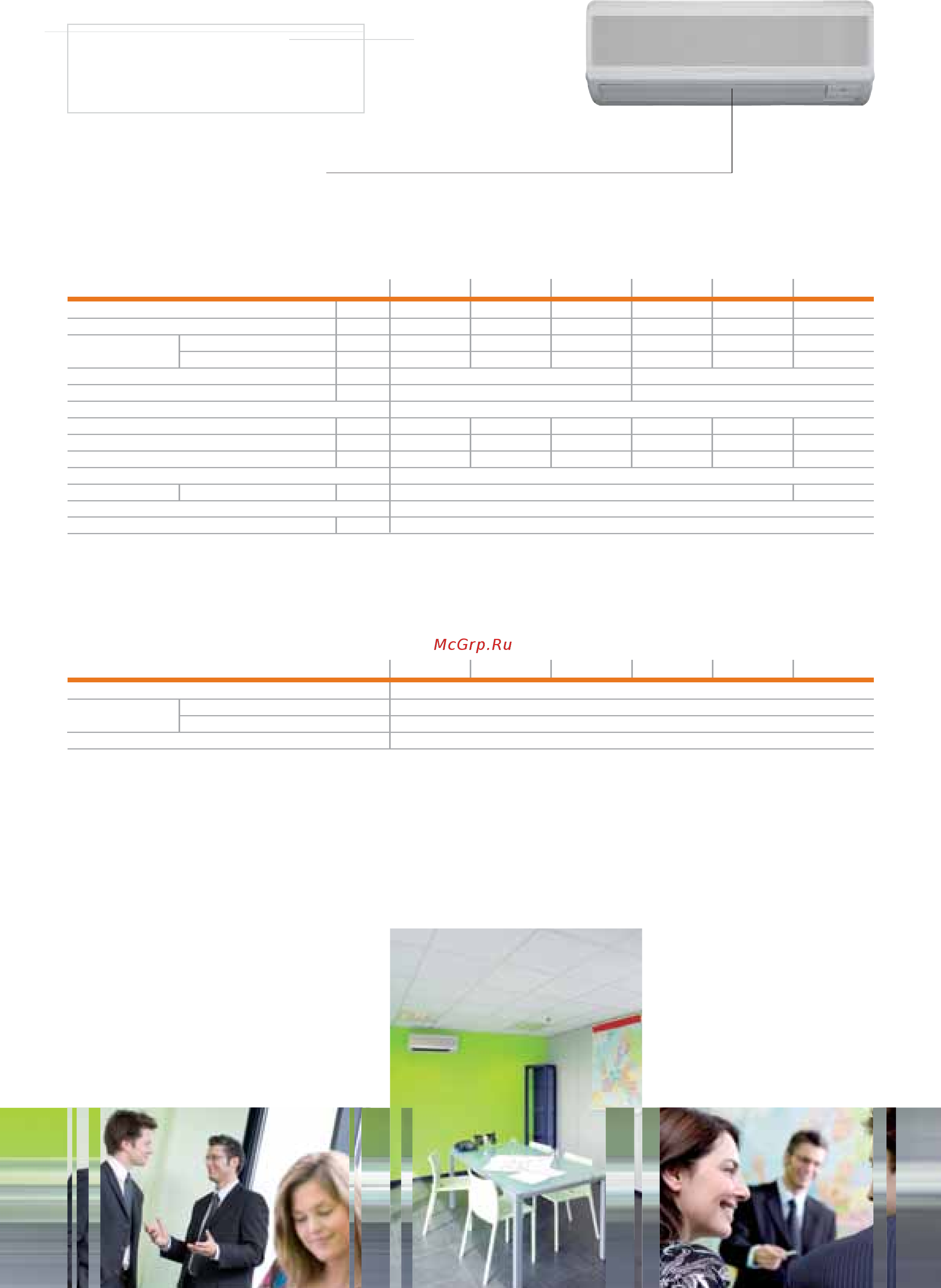 McGrp.Ru